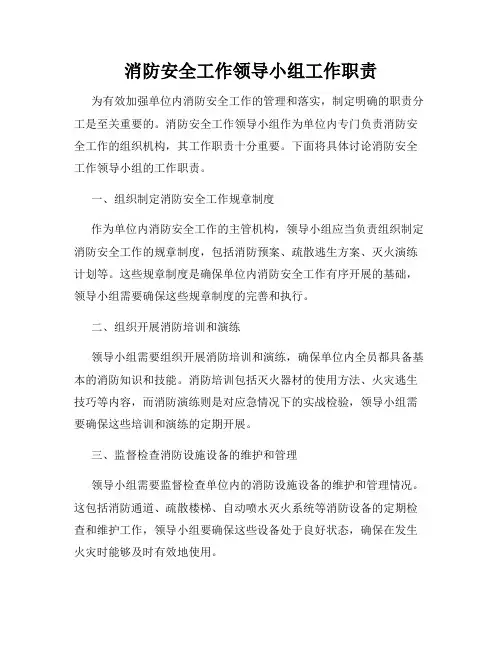 消防安全工作领导小组工作职责

为有效加强单位内消防安全工作的管理和落实，制定明确的职责分工是至关重要的。消防安全工作领导小组作为单位内专门负责消防安全工作的组织机构，其工作职责十分重要。下面将具体讨论消防安全工作领导小组的工作职责。

一、组织制定消防安全工作规章制度

作为单位内消防安全工作的主管机构，领导小组应当负责组织制定消防安全工作的规章制度，包括消防预案、疏散逃生方案、灭火演练计划等。这些规章制度是确保单位内消防安全工作有序开展的基础，领导小组需要确保这些规章制度的完善和执行。

二、组织开展消防培训和演练

领导小组需要组织开展消防培训和演练，确保单位内全员都具备基本的消防知识和技能。消防培训包括灭火器材的使用方法、火灾逃生技巧等内容，而消防演练则是对应急情况下的实战检验，领导小组需要确保这些培训和演练的定期开展。

三、监督检查消防设施设备的维护和管理

领导小组需要监督检查单位内的消防设施设备的维护和管理情况。这包括消防通道、疏散楼梯、自动喷水灭火系统等消防设备的定期检查和维护工作，领导小组要确保这些设备处于良好状态，确保在发生火灾时能够及时有效地使用。